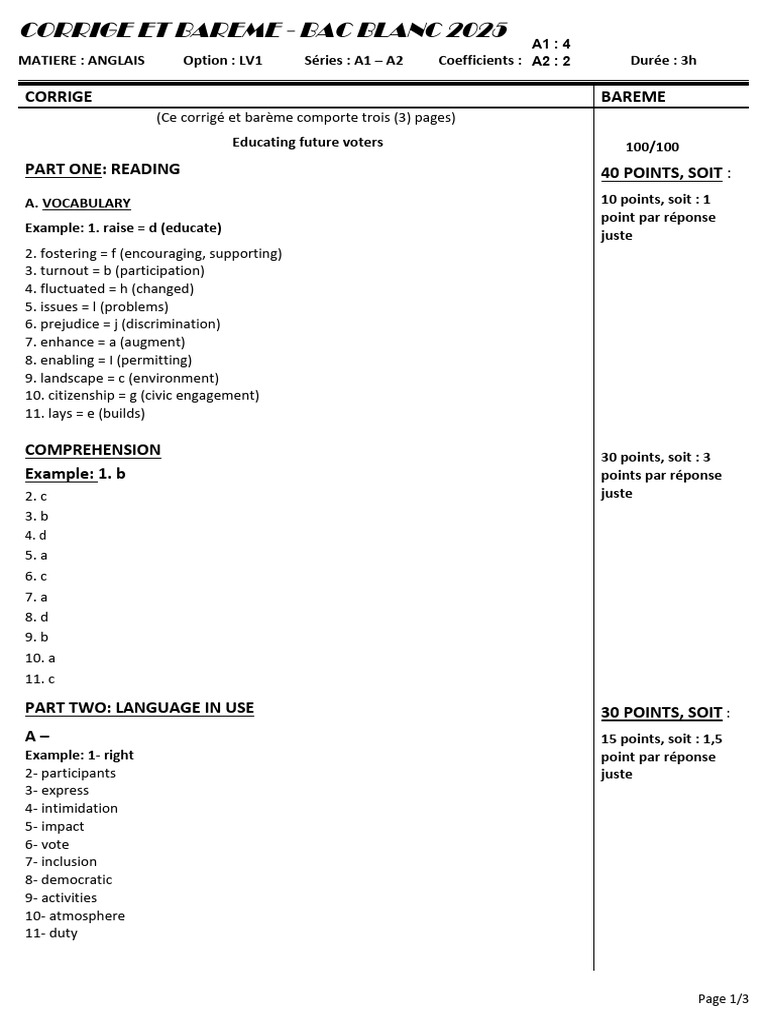 CORRIGE ET BAREME - BAC BLANC 2025

MATIERE : ANGLAIS Option : LV1 Séries : A1 – A2 Coefficients : A1 : 4
A2 : 2 Durée : 3h

CORRIGE

(Ce corrigé et barème comporte trois (3) pages)

Educating future voters

PART ONE: READING

A. VOCABULARY

Example: 1. raise = d (educate)

2. fostering = f (encouraging, supporting)
3. turnout = b (participation)
4. fluctuated = h (changed)
5. issues = l (problems)
6. prejudice = j (discrimination)
7. enhance = a (augment)
8. enabling = I (permitting)
9. landscape = c (environment)
10. citizenship = g (civic engagement)
11. lays = e (builds)

COMPREHENSION

Example: 1. b

2. c
3. b
4. d
5. a
6. c
7. a
8. d
9. b
10. a
11. c

PART TWO: LANGUAGE IN USE

A –

Example: 1- right
2- participants
3- express
4- intimidation
5- impact
6- vote
7- inclusion
8- democratic
9- activities
10- atmosphere
11- duty

BAREME

100/100

40 POINTS, SOIT :

10 points, soit : 1 point par réponse juste

30 points, soit : 3 points par réponse juste

30 POINTS, SOIT :

15 points, soit : 1,5 point par réponse juste

Page 1/3